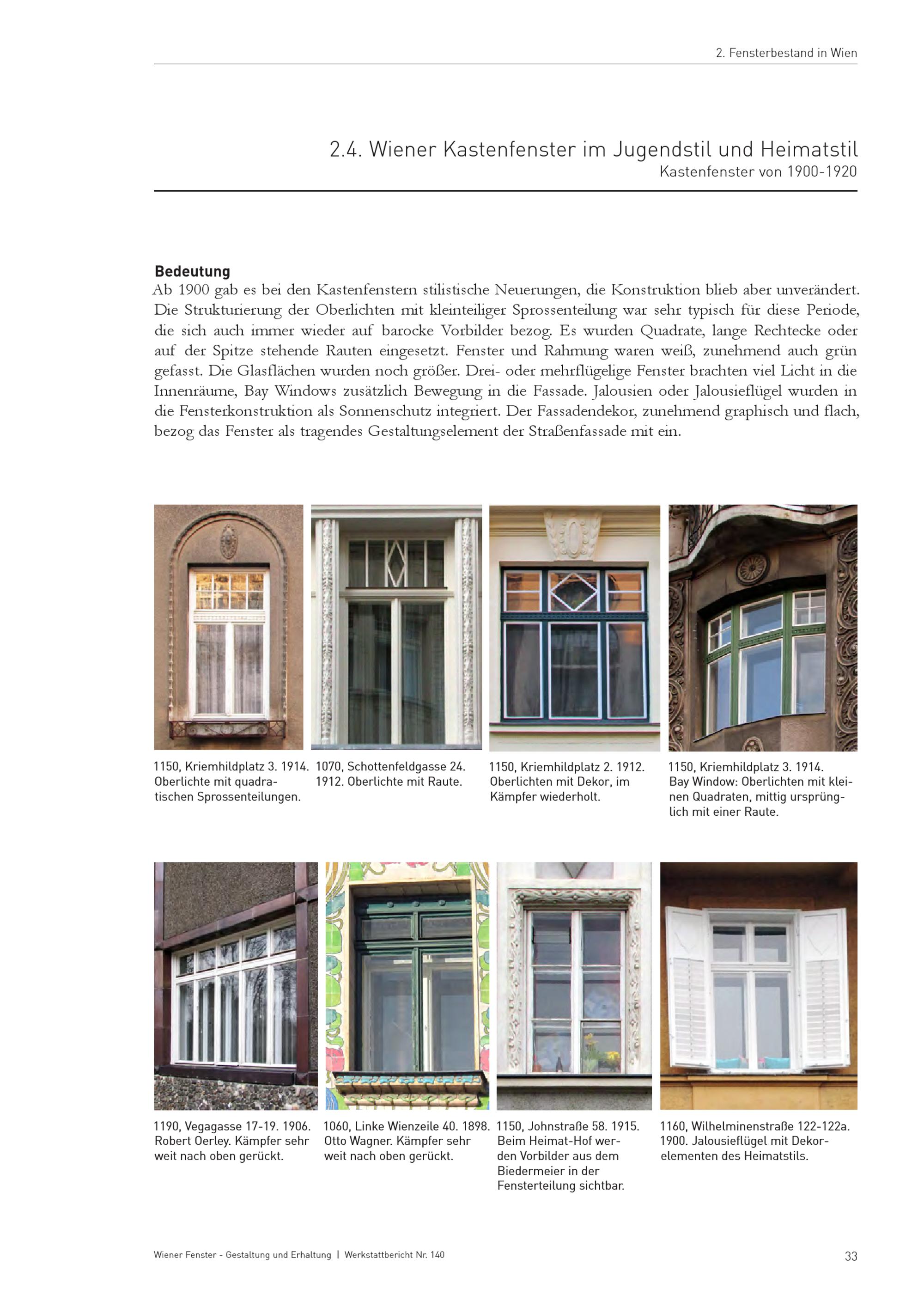 2. Fensterbestand in Wien

2.4. Wiener Kastenfenster im Jugendstil und Heimatstil
Kastenfenster von 1900-1920

Bedeutung
Ab 1900 gab es bei den Kastenfenstern stilistische Neuerungen, die Konstruktion blieb aber unverändert. Die Strukturierung der Oberlichten mit kleinteiliger Sprossenteilung war sehr typisch für diese Periode, die sich auch immer wieder auf barocke Vorbilder bezog. Es wurden Quadrate, lange Rechtecke oder auf der Spitze stehende Rauten eingesetzt. Fenster und Rahmung waren weiß, zunehmend auch grün gefasst. Die Glasflächen wurden noch größer. Drei- oder mehrflügelige Fenster brachten viel Licht in die Innenräume, Bay Windows zusätzlich Bewegung in die Fassade. Jalousien oder Jalousieflügel wurden in die Fensterkonstruktion als Sonnenschutz integriert. Der Fassadendekor, zunehmend graphisch und flach, bezog das Fenster als tragendes Gestaltungselement der Straßenfassade mit ein.

1150, Kriemhildplatz 3. 1914. Oberlichte mit quadratischen Sprossenteilungen.

1070, Schottenfeldgasse 24. 1912. Oberlichte mit Raute.

1150, Kriemhildplatz 2. 1912. Oberlichten mit Dekor, im Kämpfer wiederholt.

1150, Kriemhildplatz 3. 1914. Bay Window: Oberlichten mit kleinen Quadraten, mittig ursprünglich mit einer Raute.

1190, Vegagasse 17-19. 1906. Robert Oerley. Kämpfer sehr weit nach oben gerückt.

1060, Linke Wienzeile 40. 1898. Otto Wagner. Kämpfer sehr weit nach oben gerückt.

1150, Johnstraße 58. 1915. Beim Heimat-Hof werden Vorbilder aus dem Biedermeier in der Fensterteilung sichtbar.

1160, Wilhelminenstraße 122-122a. 1900. Jalousieflügel mit Dekorelementen des Heimatstils.

Wiener Fenster - Gestaltung und Erhaltung | Werkstattbericht Nr. 140

33